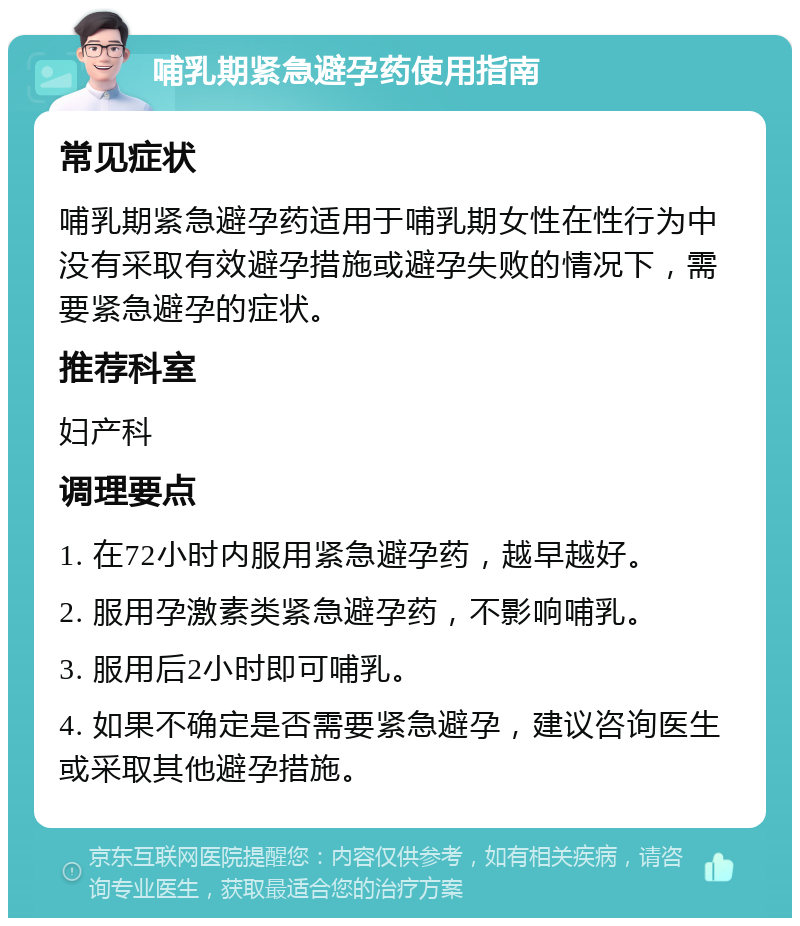 哺乳期紧急避孕药使用指南

常见症状

哺乳期紧急避孕药适用于哺乳期女性在性行为中没有采取有效避孕措施或避孕失败的情况下，需要紧急避孕的症状。

推荐科室

妇产科

调理要点

1. 在72小时内服用紧急避孕药，越早越好。

2. 服用孕激素类紧急避孕药，不影响哺乳。

3. 服用后2小时即可哺乳。

4. 如果不确定是否需要紧急避孕，建议咨询医生或采取其他避孕措施。

京东互联网医院提醒您：内容仅供参考，如有相关疾病，请咨询专业医生，获取最适合您的治疗方案